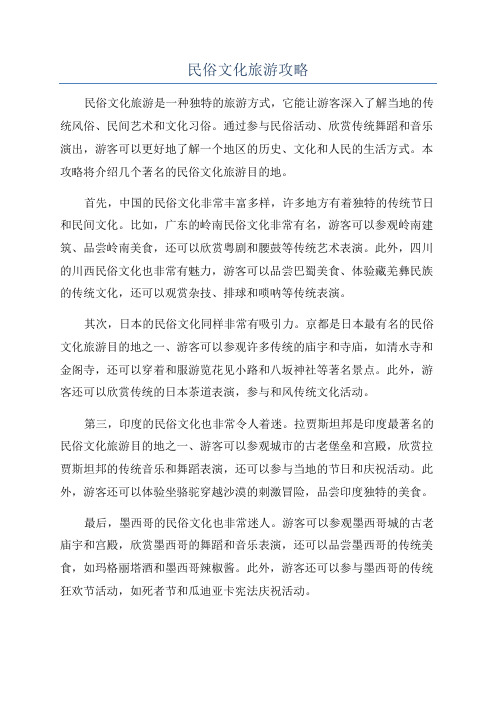 民俗文化旅游攻略

民俗文化旅游是一种独特的旅游方式，它能让游客深入了解当地的传统风俗、民间艺术和文化习俗。通过参与民俗活动、欣赏传统舞蹈和音乐演出，游客可以更好地了解一个地区的历史、文化和人民的生活方式。本攻略将介绍几个著名的民俗文化旅游目的地。

首先，中国的民俗文化非常丰富多样，许多地方有着独特的传统节日和民间文化。比如，广东的岭南民俗文化非常有名，游客可以参观岭南建筑、品尝岭南美食，还可以欣赏粤剧和腰鼓等传统艺术表演。此外，四川的川西民俗文化也非常有魅力，游客可以品尝巴蜀美食、体验藏羌彝民族的传统文化，还可以观赏杂技、排球和唢呐等传统表演。

其次，日本的民俗文化同样非常有吸引力。京都是日本最有名的民俗文化旅游目的地之一、游客可以参观许多传统的庙宇和寺庙，如清水寺和金阁寺，还可以穿着和服游览花见小路和八坂神社等著名景点。此外，游客还可以欣赏传统的日本茶道表演，参与和风传统文化活动。

第三，印度的民俗文化也非常令人着迷。拉贾斯坦邦是印度最著名的民俗文化旅游目的地之一、游客可以参观城市的古老堡垒和宫殿，欣赏拉贾斯坦邦的传统音乐和舞蹈表演，还可以参与当地的节日和庆祝活动。此外，游客还可以体验坐骆驼穿越沙漠的刺激冒险，品尝印度独特的美食。

最后，墨西哥的民俗文化也非常迷人。游客可以参观墨西哥城的古老庙宇和宫殿，欣赏墨西哥的舞蹈和音乐表演，还可以品尝墨西哥的传统美食，如玛格丽塔酒和墨西哥辣椒酱。此外，游客还可以参与墨西哥的传统狂欢节活动，如死者节和瓜迪亚卡宪法庆祝活动。